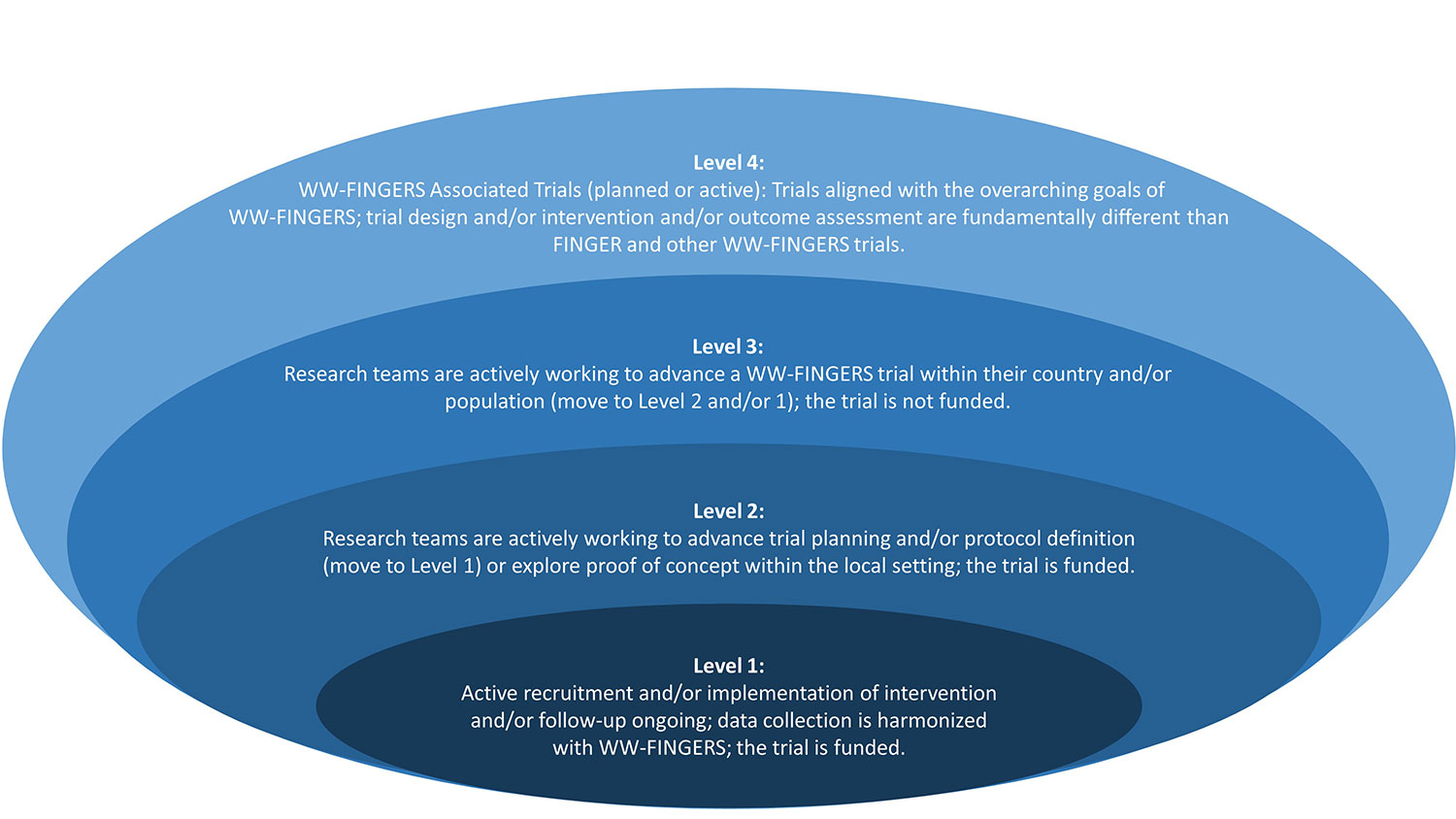 Level 4:
WW-FINGERS Associated Trials (planned or active): Trials aligned with the overarching goals of WW-FINGERS; trial design and/or intervention and/or outcome assessment are fundamentally different than FINGER and other WW-FINGERS trials.

Level 3:
Research teams are actively working to advance a WW-FINGERS trial within their country and/or population (move to Level 2 and/or 1); the trial is not funded.

Level 2:
Research teams are actively working to advance trial planning and/or protocol definition (move to Level 1) or explore proof of concept within the local setting; the trial is funded.

Level 1:
Active recruitment and/or implementation of intervention and/or follow-up ongoing; data collection is harmonized with WW-FINGERS; the trial is funded.